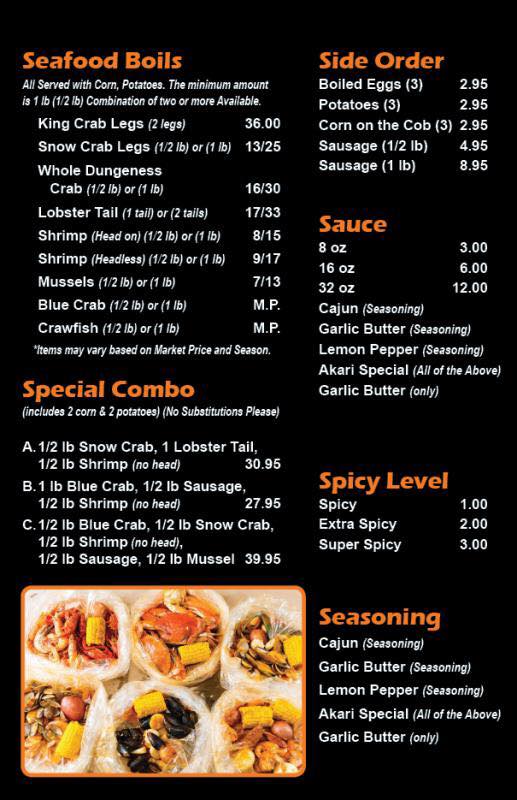 Seafood Boils

All Served with Corn, Potatoes. The minimum amount is 1 lb (1/2 lb) Combination of two or more Available.

King Crab Legs (2 legs) 36.00
Snow Crab Legs (1/2 lb) or (1 lb) 13/25
Whole Dungeness Crab (1/2 lb) or (1 lb) 16/30
Lobster Tail (1 tail) or (2 tails) 17/33
Shrimp (Head on) (1/2 lb) or (1 lb) 8/15
Shrimp (Headless) (1/2 lb) or (1 lb) 9/17
Mussels (1/2 lb) or (1 lb) 7/13
Blue Crab (1/2 lb) or (1 lb) M.P.
Crawfish (1/2 lb) or (1 lb) M.P.

*Items may vary based on Market Price and Season.

Special Combo

(includes 2 corn & 2 potatoes) (No Substitutions Please)

A. 1/2 lb Snow Crab, 1 Lobster Tail, 1/2 lb Shrimp (no head) 30.95
B. 1 lb Blue Crab, 1/2 lb Sausage, 1/2 lb Shrimp (no head) 27.95
C. 1/2 lb Blue Crab, 1/2 lb Snow Crab, 1/2 lb Shrimp (no head), 1/2 lb Sausage, 1/2 lb Mussel 39.95

Side Order

Boiled Eggs (3) 2.95
Potatoes (3) 2.95
Corn on the Cob (3) 2.95
Sausage (1/2 lb) 4.95
Sausage (1 lb) 8.95

Sauce

8 oz 3.00
16 oz 6.00
32 oz 12.00
Cajun (Seasoning)
Garlic Butter (Seasoning)
Lemon Pepper (Seasoning)
Akari Special (All of the Above)
Garlic Butter (only)

Spicy Level

Spicy 1.00
Extra Spicy 2.00
Super Spicy 3.00

Seasoning

Cajun (Seasoning)
Garlic Butter (Seasoning)
Lemon Pepper (Seasoning)
Akari Special (All of the Above)
Garlic Butter (only)